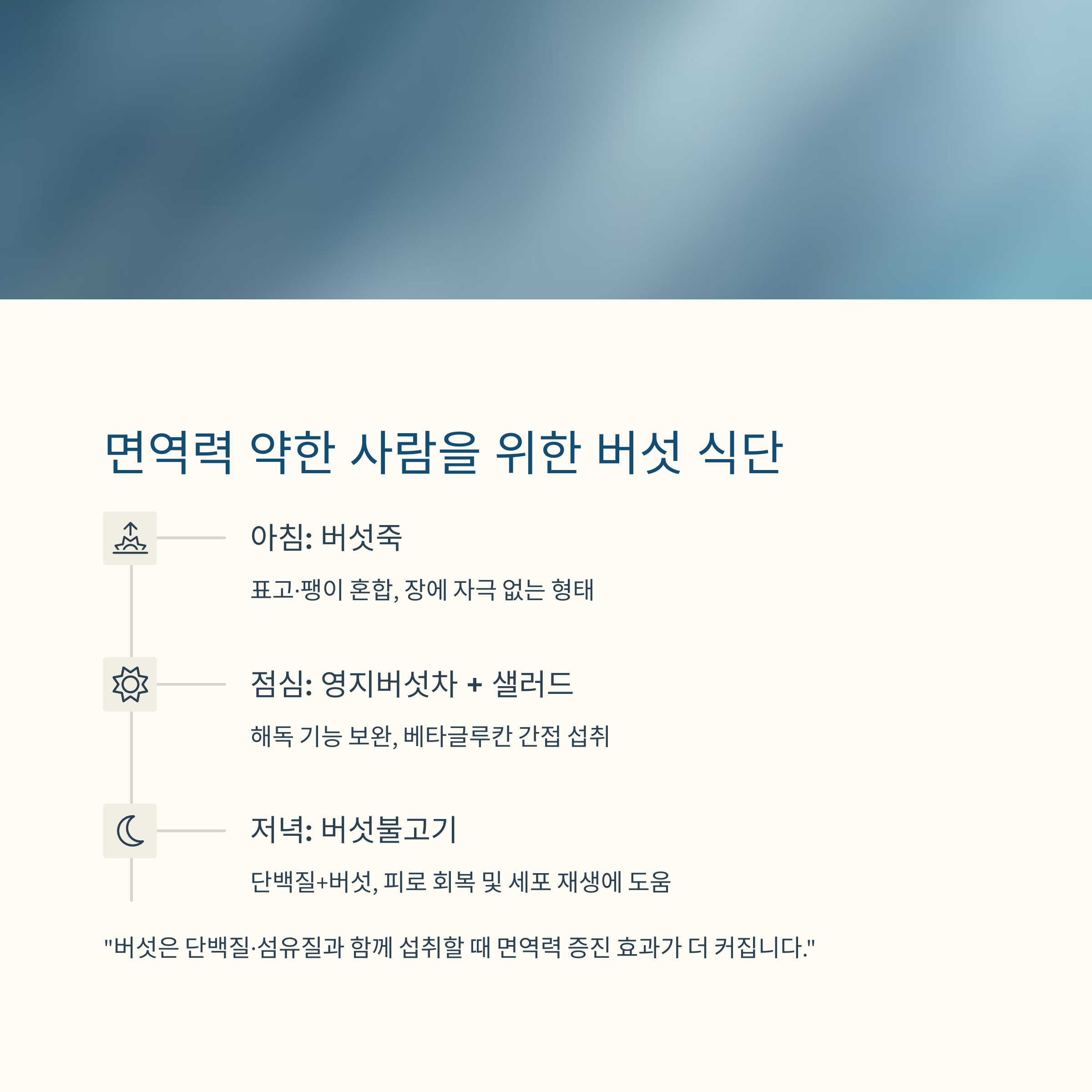 면역력 약한 사람을 위한 버섯 식단

아침: 버섯죽

표고·팽이 혼합, 장에 자극 없는 형태

점심: 영지버섯차 + 샐러드

해독 기능 보완, 베타글루칸 간접 섭취

저녁: 버섯불고기

단백질+버섯, 피로 회복 및 세포 재생에 도움

"버섯은 단백질·섬유질과 함께 섭취할 때 면역력 증진 효과가 더 커집니다."